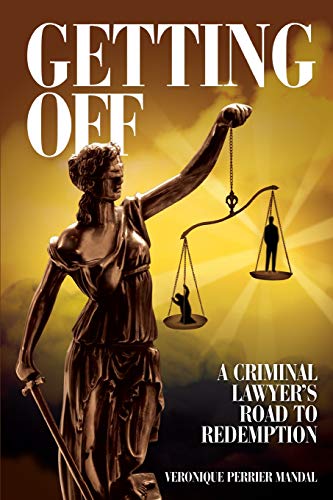 GETTING OFF

A CRIMINAL LAWYER'S ROAD TO REDEMPTION

VERONIQUE PERRIER MANDAL